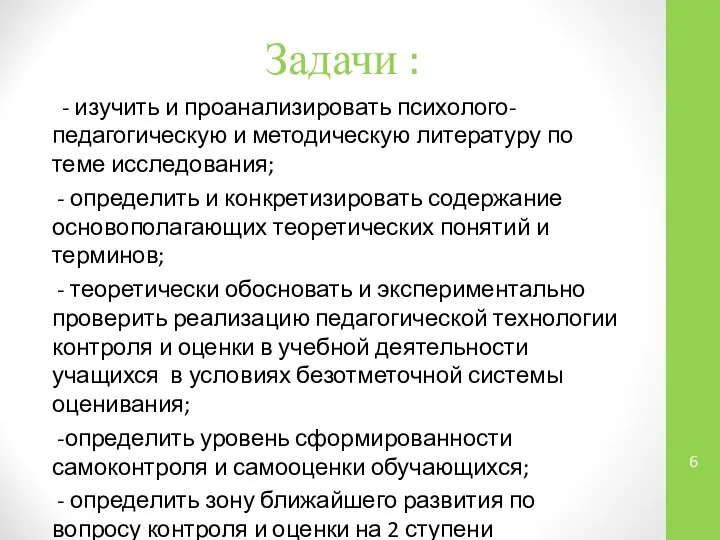 Задачи :

- изучить и проанализировать психолого-педагогическую и методическую литературу по теме исследования;

- определить и конкретизировать содержание основополагающих теоретических понятий и терминов;

- теоретически обосновать и экспериментально проверить реализацию педагогической технологии контроля и оценки в учебной деятельности учащихся в условиях безотметочной системы оценивания;

-определить уровень сформированности самоконтроля и самооценки обучающихся;

- определить зону ближайшего развития по вопросу контроля и оценки на 2 ступени

6